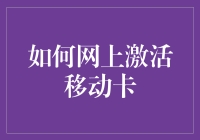 如何网上激活移动卡